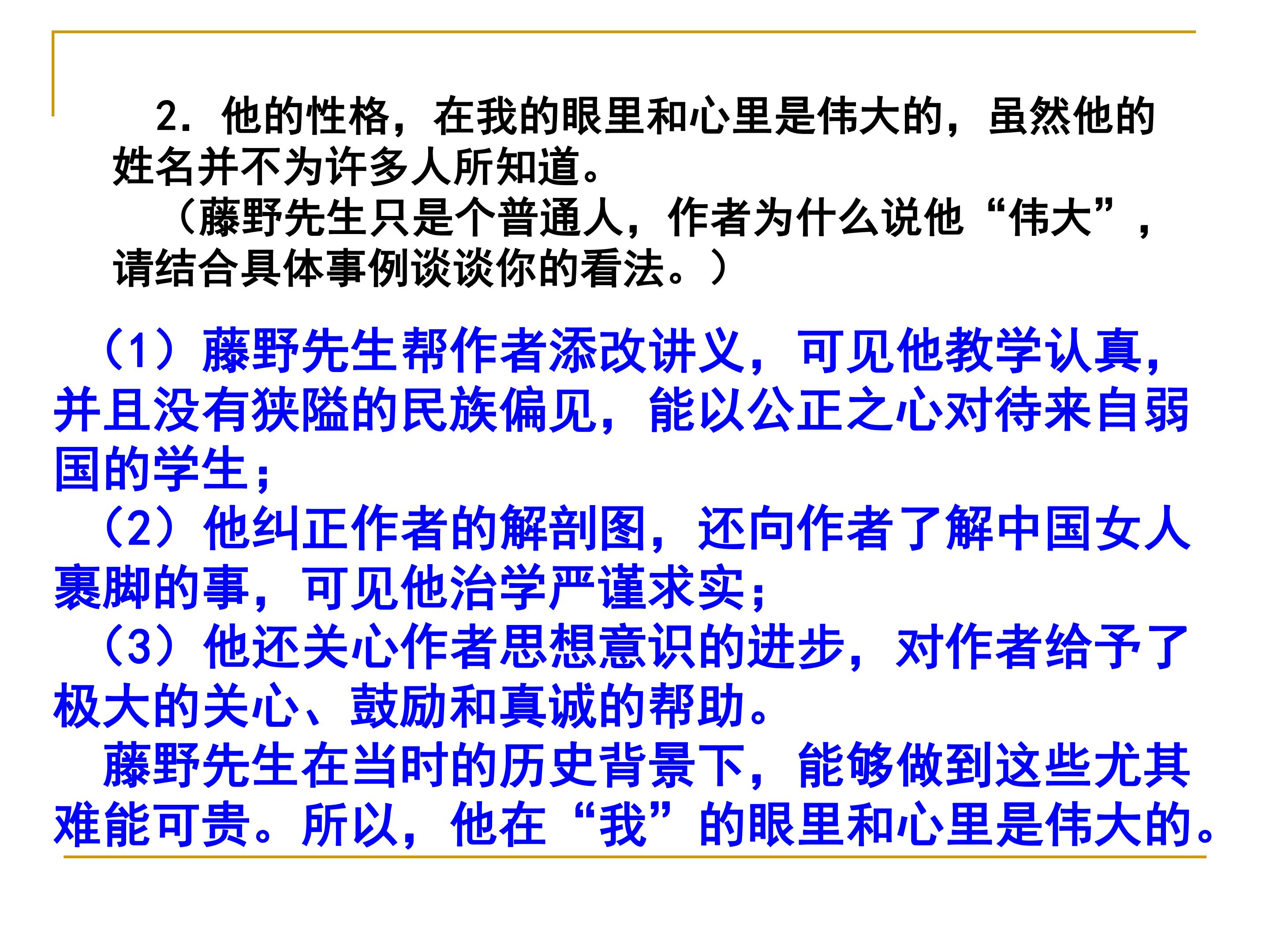 2. 他的性格，在我的眼里和心里是伟大的，虽然他的姓名并不为许多人所知道。

（藤野先生只是个普通人，作者为什么说他“伟大”，请结合具体事例谈谈你的看法。）

（1）藤野先生帮作者添改讲义，可见他教学认真，并且没有狭隘的民族偏见，能以公正之心对待来自弱国的学生；

（2）他纠正作者的解剖图，还向作者了解中国女人裹脚的事，可见他治学严谨求实；

（3）他还关心作者思想意识的进步，对作者给予了极大的关心、鼓励和真诚的帮助。

藤野先生在当时的历史背景下，能够做到这些尤其难能可贵。所以，他在“我”的眼里和心里是伟大的。